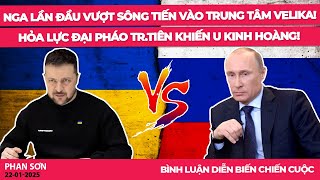 NGA LẦN ĐẦU VƯỢT SÔNG TIẾN VÀO TRUNG TÂM VELIKA!
HỎA LỰC ĐẠI PHÁO TR.TIÊN KHIẾN U KINH HOÀNG!

VS

PHAN SƠN
22-01-2025

BÌNH LUẬN DIỄN BIẾN CHIẾN CUỘC